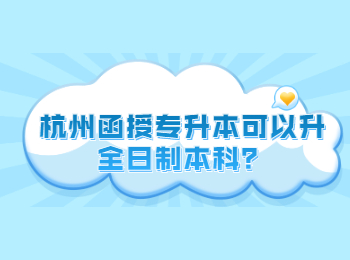 杭州函授专升本可以升全日制本科？